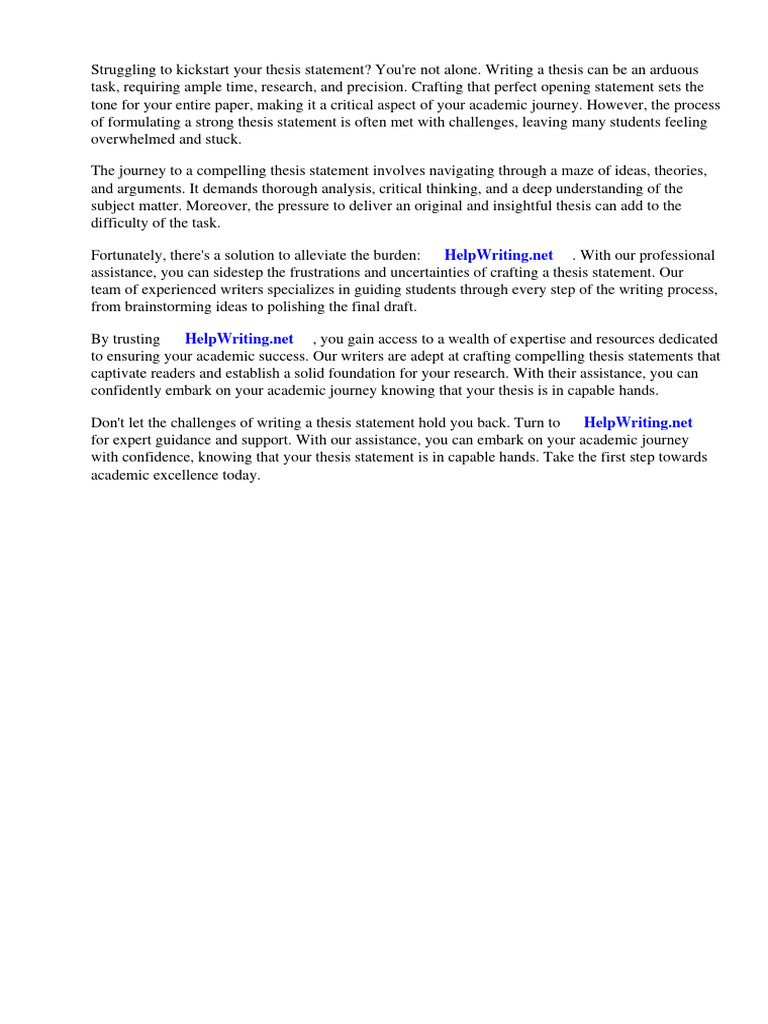 Struggling to kickstart your thesis statement? You're not alone. Writing a thesis can be an arduous task, requiring ample time, research, and precision. Crafting that perfect opening statement sets the tone for your entire paper, making it a critical aspect of your academic journey. However, the process of formulating a strong thesis statement is often met with challenges, leaving many students feeling overwhelmed and stuck.

The journey to a compelling thesis statement involves navigating through a maze of ideas, theories, and arguments. It demands thorough analysis, critical thinking, and a deep understanding of the subject matter. Moreover, the pressure to deliver an original and insightful thesis can add to the difficulty of the task.

Fortunately, there's a solution to alleviate the burden: HelpWriting.net . With our professional assistance, you can sidestep the frustrations and uncertainties of crafting a thesis statement. Our team of experienced writers specializes in guiding students through every step of the writing process, from brainstorming ideas to polishing the final draft.

By trusting HelpWriting.net , you gain access to a wealth of expertise and resources dedicated to ensuring your academic success. Our writers are adept at crafting compelling thesis statements that captivate readers and establish a solid foundation for your research. With their assistance, you can confidently embark on your academic journey knowing that your thesis is in capable hands.

Don't let the challenges of writing a thesis statement hold you back. Turn to HelpWriting.net for expert guidance and support. With our assistance, you can embark on your academic journey with confidence, knowing that your thesis statement is in capable hands. Take the first step towards academic excellence today.